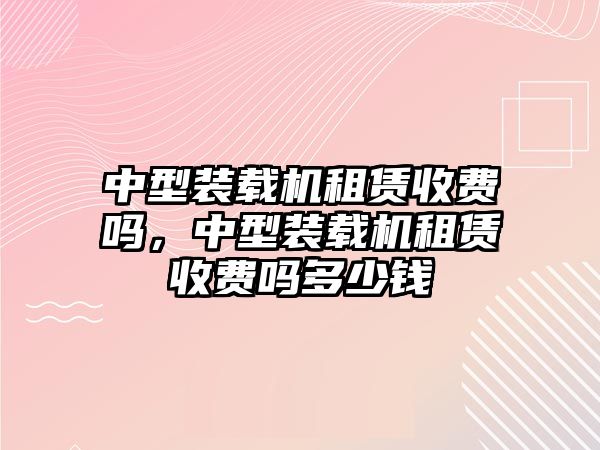 中型装载机租赁收费吗，中型装载机租赁收费吗多少钱